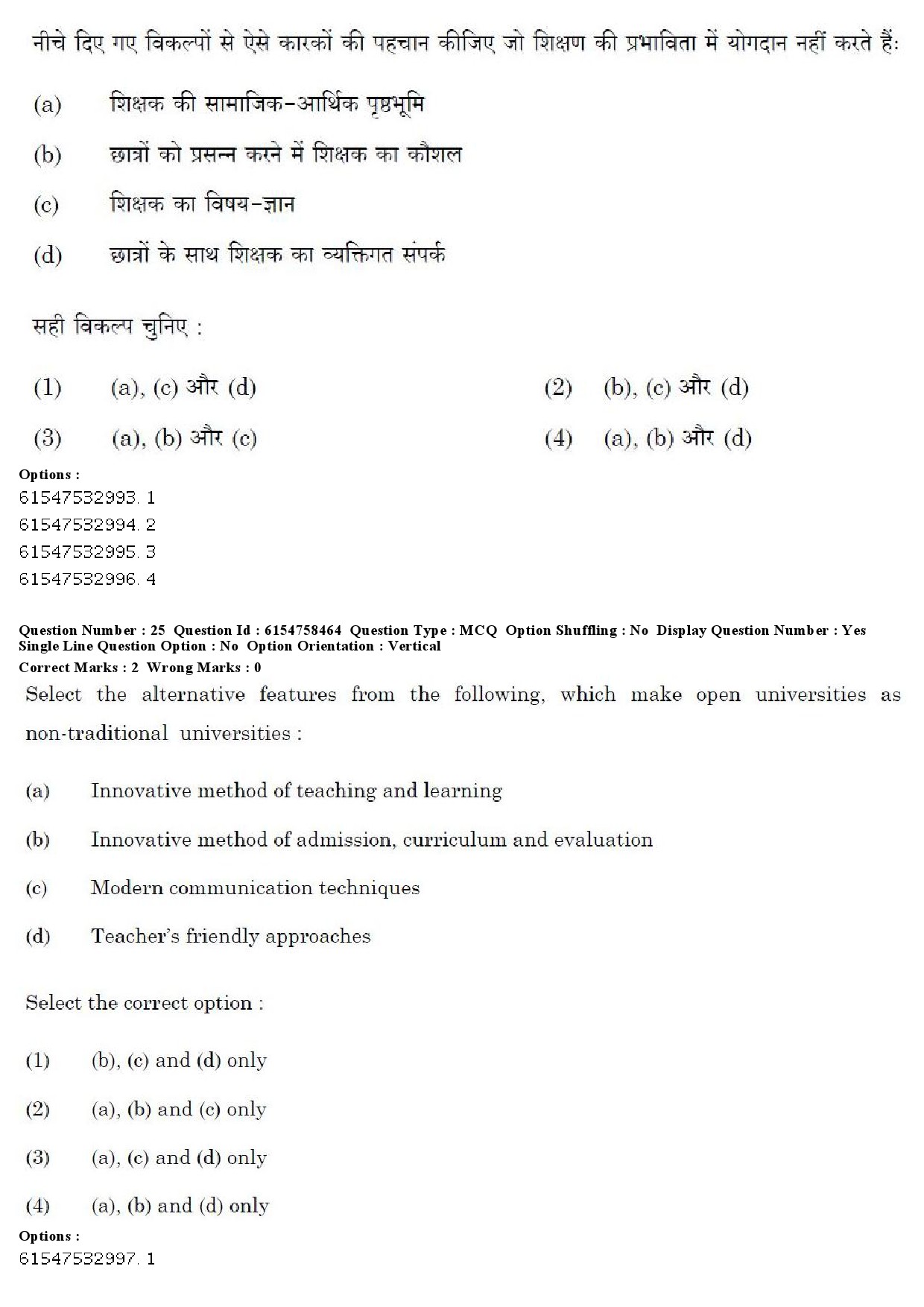 नीचे दिए गए विकल्पों से ऐसे कारकों की पहचान कीजिए जो शिक्षण की प्रभाविता में योगदान नहीं करते हैं:

(a) शिक्षक की सामाजिक-आर्थिक पृष्ठभूमि

(b) छात्रों को प्रसन्न करने में शिक्षक का कौशल

(c) शिक्षक का विषय-ज्ञान

(d) छात्रों के साथ शिक्षक का व्यक्तिगत संपर्क

सही विकल्प चुनिए :

(1) (a), (c) और (d)

(2) (b), (c) और (d)

(3) (a), (b) और (c)

(4) (a), (b) और (d)

Options :
61547532993. 1
61547532994. 2
61547532995. 3
61547532996. 4

Question Number : 25 Question Id : 6154758464 Question Type : MCQ Option Shuffling : No Display Question Number : Yes Single Line Question Option : No Option Orientation : Vertical
Correct Marks : 2 Wrong Marks : 0

Select the alternative features from the following, which make open universities as non-traditional universities :

(a) Innovative method of teaching and learning

(b) Innovative method of admission, curriculum and evaluation

(c) Modern communication techniques

(d) Teacher's friendly approaches

Select the correct option :

(1) (b), (c) and (d) only

(2) (a), (b) and (c) only

(3) (a), (c) and (d) only

(4) (a), (b) and (d) only

Options :
61547532997. 1